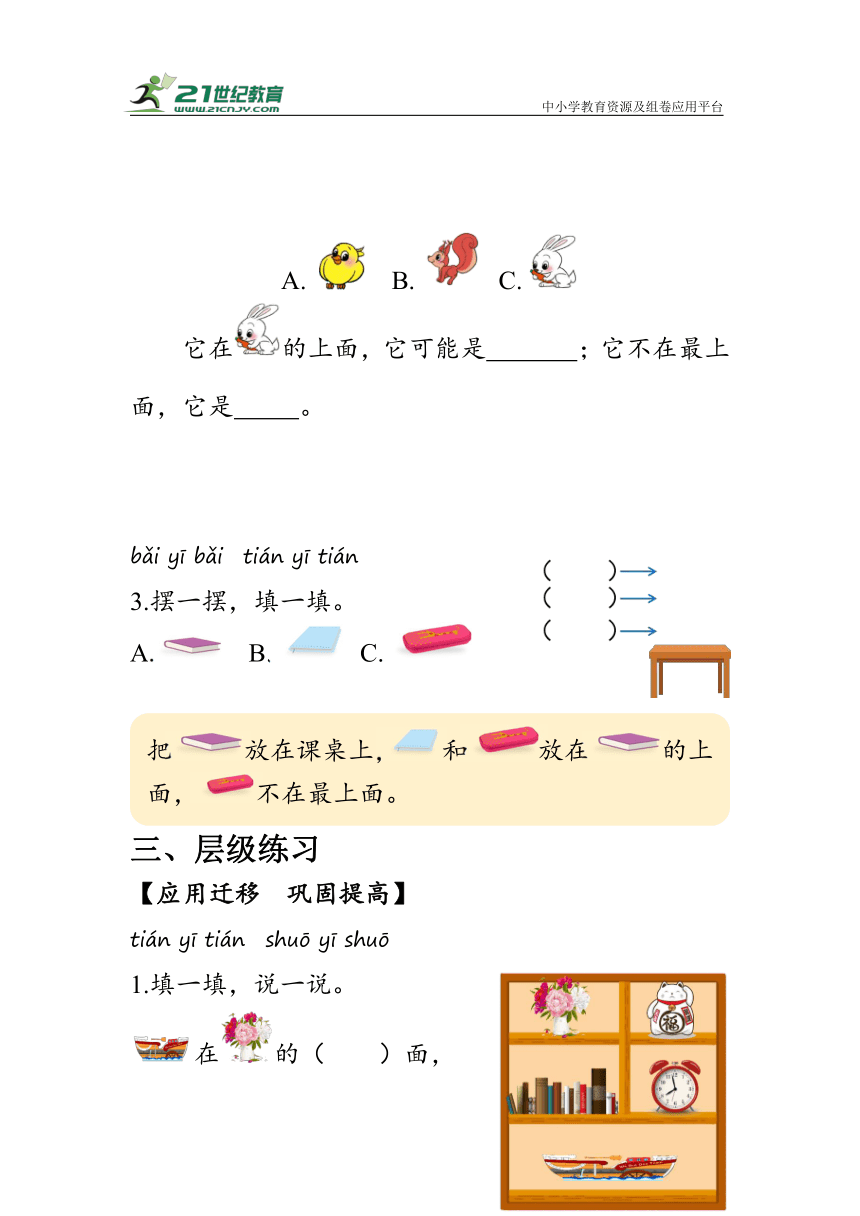 21世纪教育 www.21cnjy.com 中小学教育资源及组卷应用平台

A. B. C.

它在的上面，它可能是_______；它不在最上面，它是_____。

bǎi yī bǎi tián yī tián
3.摆一摆，填一填。
A. B. C.

（ ）
（ ）
（ ）

把放在课桌上，和放在的上面，不在最上面。

三、层级练习
【应用迁移 巩固提高】
tián yī tián shuō yī shuō
1.填一填，说一说。
在的（ ）面，